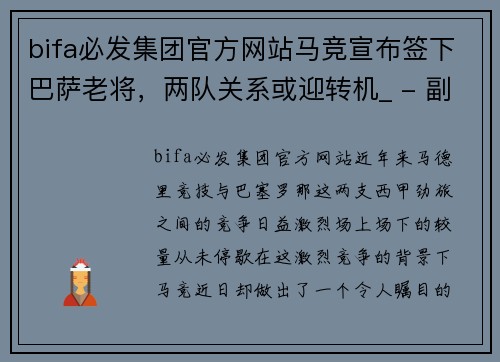 bifa必发集团官方网站马竞宣布签下巴萨老将，两队关系或迎转机_ - 副

bifa必发集团官方网站近年来马德里竞技与巴塞罗那这两支西甲劲旅之间的竞争日益激烈场上场下的较量从未停歇在这激烈竞争的背景下马竞近日却做出了一个令人瞩目的